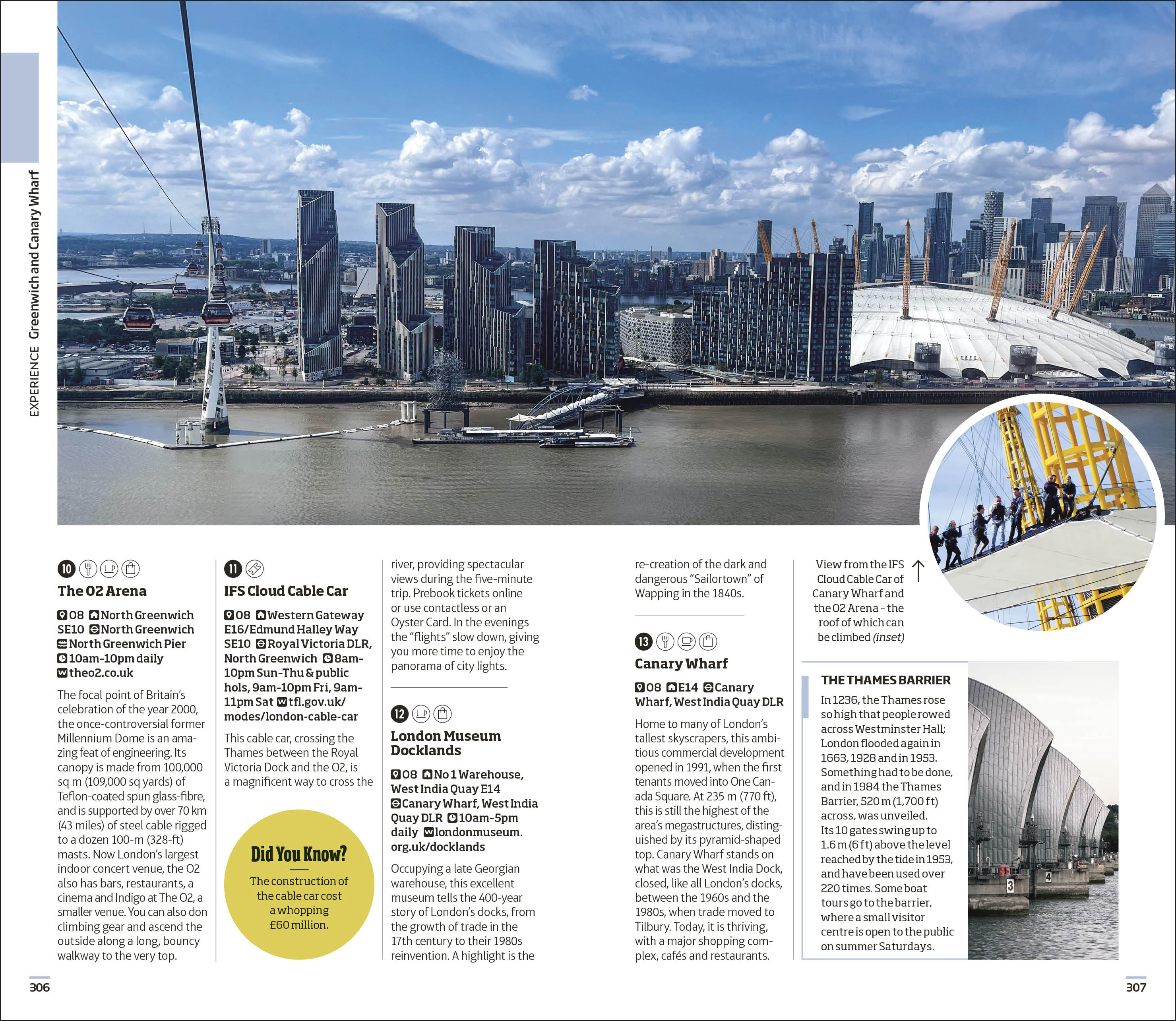 EXPERIENCE Greenwich and Canary Wharf

10

The O2 Arena

O8 North Greenwich SE10 North Greenwich North Greenwich Pier 10am-10pm daily theo2.co.uk

The focal point of Britain's celebration of the year 2000, the once-controversial former Millennium Dome is an amazing feat of engineering. Its canopy is made from 100,000 sq m (109,000 sq yards) of Teflon-coated spun glass-fibre, and is supported by over 70 km (43 miles) of steel cable rigged to a dozen 100-m (328-ft) masts. Now London's largest indoor concert venue, the O2 also has bars, restaurants, a cinema and Indigo at The O2, a smaller venue. You can also don climbing gear and ascend the outside along a long, bouncy walkway to the very top.

11

IFS Cloud Cable Car

O8 Western Gateway E16/Edmund Halley Way SE10 Royal Victoria DLR, North Greenwich 8am-10pm Sun-Thu & public hols, 9am-10pm Fri, 9am-11pm Sat tfl.gov.uk/modes/london-cable-car

This cable car, crossing the Thames between the Royal Victoria Dock and the O2, is a magnificent way to cross the river, providing spectacular views during the five-minute trip. Prebook tickets online or use contactless or an Oyster Card. In the evenings the "flights" slow down, giving you more time to enjoy the panorama of city lights.

Did You Know?

The construction of the cable car cost a whopping £60 million.

12

London Museum Docklands

O8 No 1 Warehouse, West India Quay E14 Canary Wharf, West India Quay DLR 10am-5pm daily londonmuseum.org.uk/docklands

Occupying a late Georgian warehouse, this excellent museum tells the 400-year story of London's docks, from the growth of trade in the 17th century to their 1980s reinvention. A highlight is the re-creation of the dark and dangerous "Sailortown" of Wapping in the 1840s.

13

Canary Wharf

O8 E14 Canary Wharf, West India Quay DLR

Home to many of London's tallest skyscrapers, this ambitious commercial development opened in 1991, when the first tenants moved into One Canada Square. At 235 m (770 ft), this is still the highest of the area's megastructures, distinguished by its pyramid-shaped top. Canary Wharf stands on what was the West India Dock, closed, like all London's docks, between the 1960s and the 1980s, when trade moved to Tilbury. Today, it is thriving, with a major shopping complex, cafés and restaurants.

View from the IFS Cloud Cable Car of Canary Wharf and the O2 Arena - the roof of which can be climbed (inset)

THE THAMES BARRIER

In 1236, the Thames rose so high that people rowed across Westminster Hall; London flooded again in 1663, 1928 and in 1953. Something had to be done, and in 1984 the Thames Barrier, 520 m (1,700 ft) across, was unveiled. Its 10 gates swing up to 1.6 m (6 ft) above the level reached by the tide in 1953, and have been used over 220 times. Some boat tours go to the barrier, where a small visitor centre is open to the public on summer Saturdays.

3 4

306

307